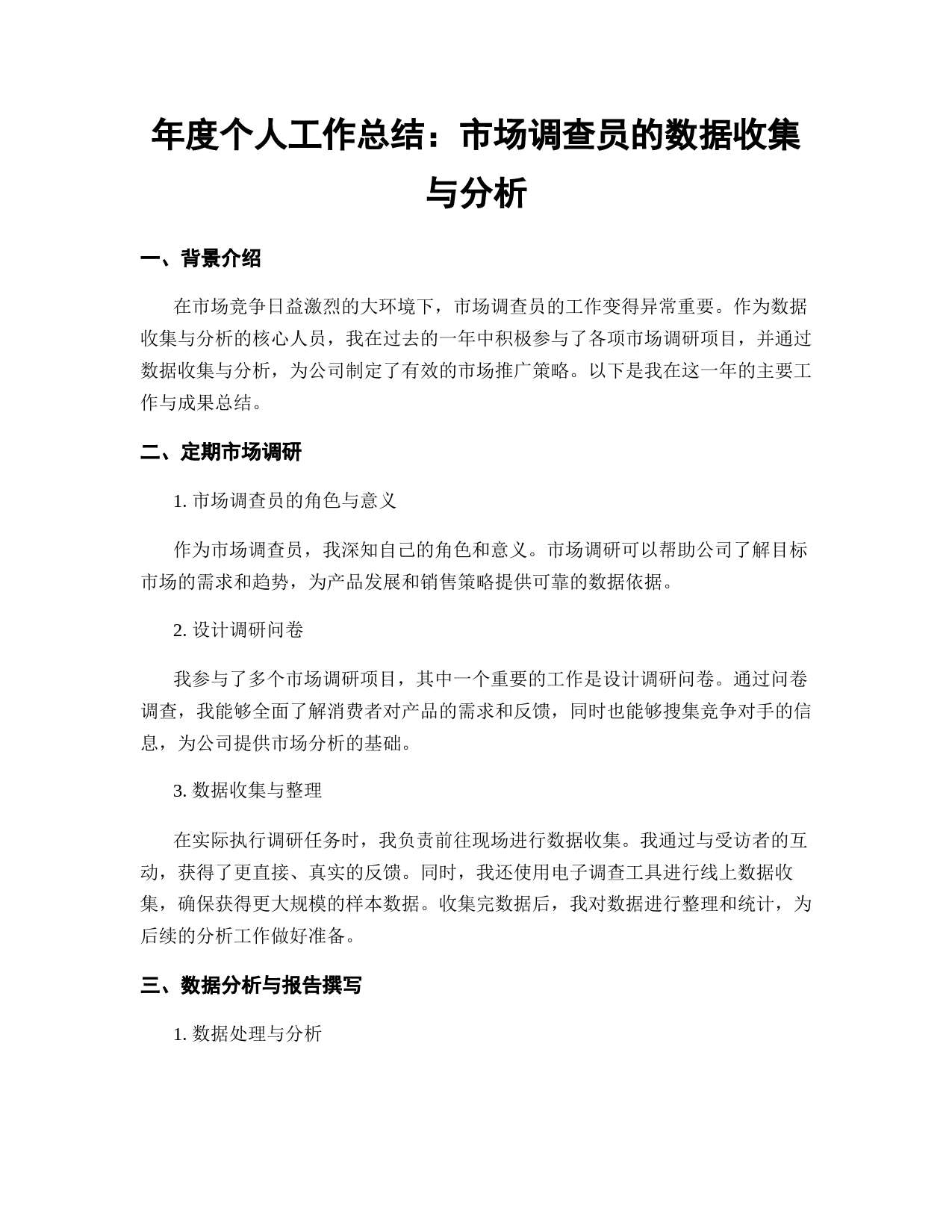 年度个人工作总结：市场调查员的数据收集与分析

一、背景介绍

在市场竞争日益激烈的大环境下，市场调查员的工作变得异常重要。作为数据收集与分析的核心人员，我在过去的一年中积极参与了各项市场调研项目，并通过数据收集与分析，为公司制定了有效的市场推广策略。以下是我在这一年的主要工作与成果总结。

二、定期市场调研

1. 市场调查员的角色与意义

作为市场调查员，我深知自己的角色和意义。市场调研可以帮助公司了解目标市场的需求和趋势，为产品发展和销售策略提供可靠的数据依据。

2. 设计调研问卷

我参与了多个市场调研项目，其中一个重要的工作是设计调研问卷。通过问卷调查，我能够全面了解消费者对产品的需求和反馈，同时也能够搜集竞争对手的信息，为公司提供市场分析的基础。

3. 数据收集与整理

在实际执行调研任务时，我负责前往现场进行数据收集。我通过与受访者的互动，获得了更直接、真实的反馈。同时，我还使用电子调查工具进行线上数据收集，确保获得更大规模的样本数据。收集完数据后，我对数据进行整理和统计，为后续的分析工作做好准备。

三、数据分析与报告撰写

1. 数据处理与分析